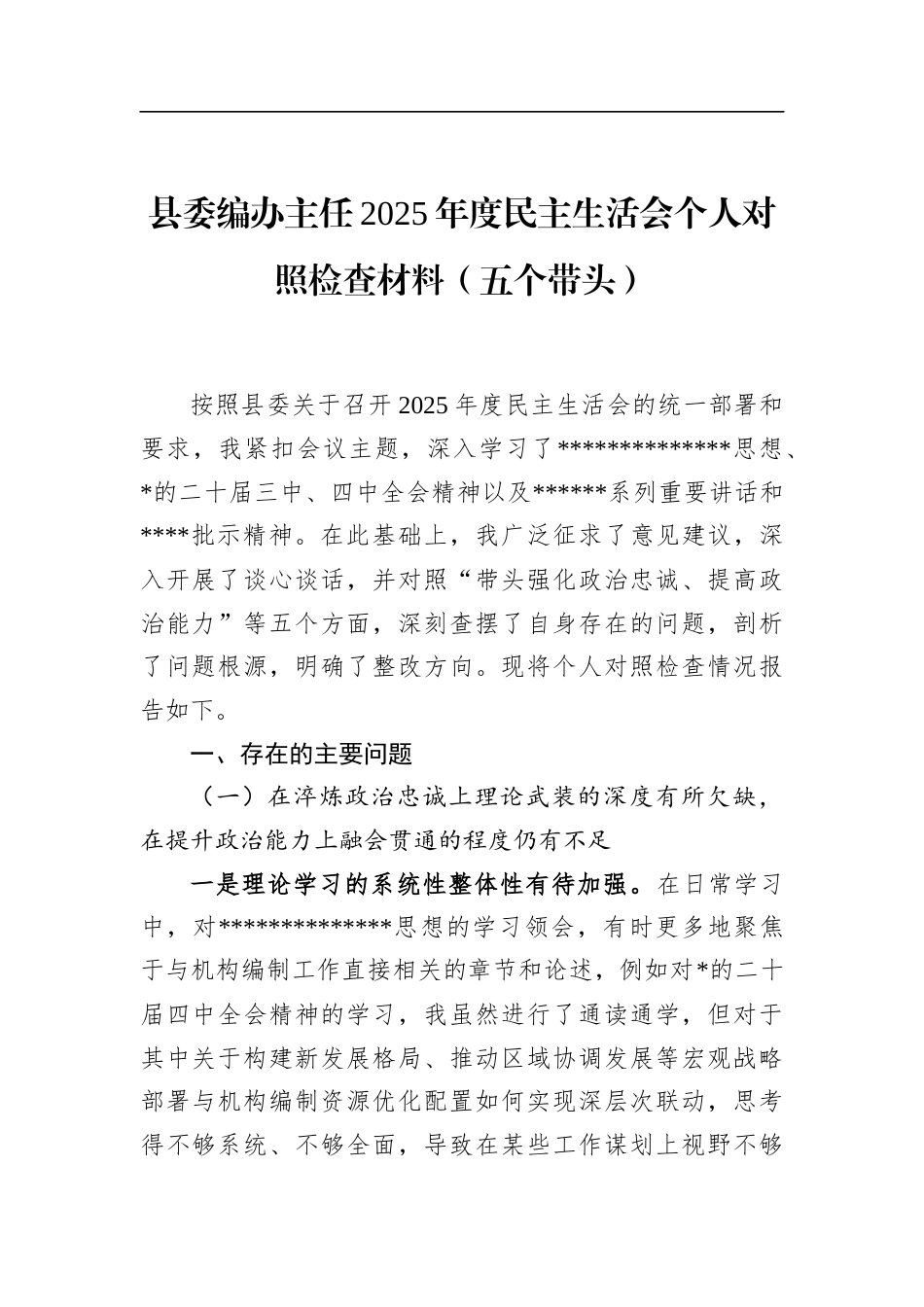 县委编办主任2025年度民主生活会个人对照检查材料（五个带头）

按照县委关于召开2025年度民主生活会的统一部署和要求，我紧扣会议主题，深入学习了**************思想、*的二十届三中、四中全会精神以及******系列重要讲话和****批示精神。在此基础上，我广泛征求了意见建议，深入开展了谈心谈话，并对照“带头强化政治忠诚、提高政治能力”等五个方面，深刻查摆了自身存在的问题，剖析了问题根源，明确了整改方向。现将个人对照检查情况报告如下。

一、存在的主要问题

（一）在淬炼政治忠诚上理论武装的深度有所欠缺，在提升政治能力上融会贯通的程度仍有不足

一是理论学习的系统性整体性有待加强。在日常学习中，对**************思想的学习领会，有时更多地聚焦于与机构编制工作直接相关的章节和论述，例如对*的二十届四中全会精神的学习，我虽然进行了通读通学，但对于其中关于构建新发展格局、推动区域协调发展等宏观战略部署与机构编制资源优化配置如何实现深层次联动，思考得不够系统、不够全面，导致在某些工作谋划上视野不够